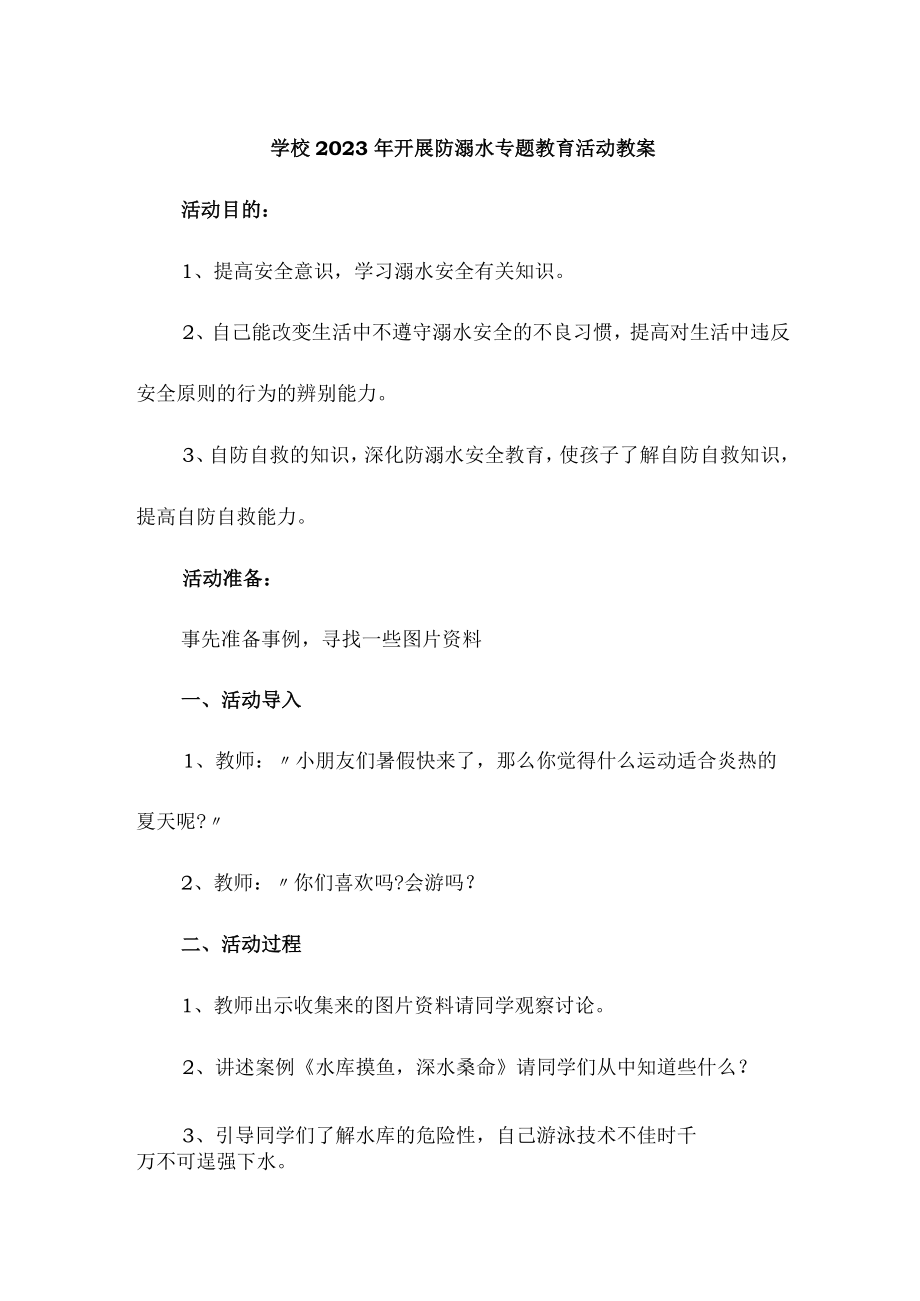 学校2023年开展防溺水专题教育活动教案

活动目的：

1、提高安全意识，学习溺水安全有关知识。

2、自己能改变生活中不遵守溺水安全的不良习惯，提高对生活中违反安全原则的行为的辨别能力。

3、自防自救的知识，深化防溺水安全教育，使孩子了解自防自救知识，提高自防自救能力。

活动准备：

事先准备事例，寻找一些图片资料

一、活动导入

1、教师：〃小朋友们暑假快来了，那么你觉得什么运动适合炎热的夏天呢?〃

2、教师：〃你们喜欢吗?会游吗？

二、活动过程

1、教师出示收集来的图片资料请同学观察讨论。

2、讲述案例《水库摸鱼，深水桑命》请同学们从中知道些什么？

3、引导同学们了解水库的危险性，自己游泳技术不佳时千万不可逞强下水。